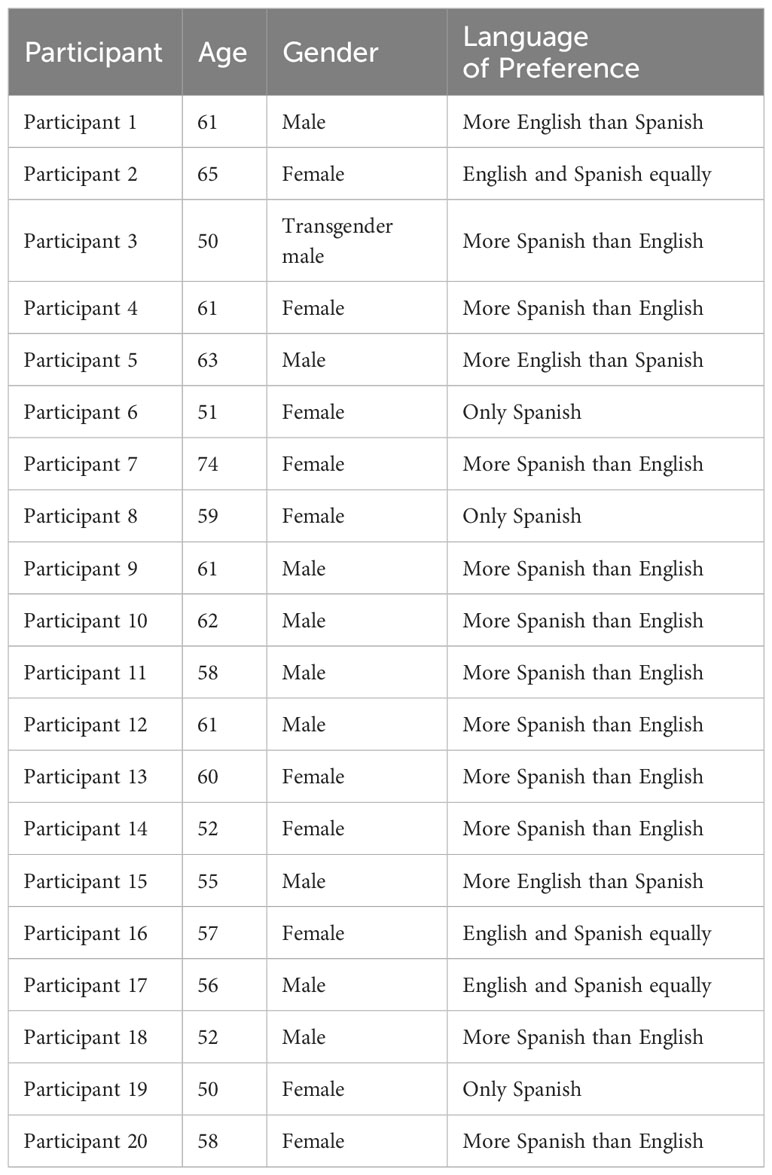 | Participant | Age | Gender | Language of Preference |
|---|---|---|---|
| Participant 1 | 61 | Male | More English than Spanish |
| Participant 2 | 65 | Female | English and Spanish equally |
| Participant 3 | 50 | Transgender male | More Spanish than English |
| Participant 4 | 61 | Female | More Spanish than English |
| Participant 5 | 63 | Male | More English than Spanish |
| Participant 6 | 51 | Female | Only Spanish |
| Participant 7 | 74 | Female | More Spanish than English |
| Participant 8 | 59 | Female | Only Spanish |
| Participant 9 | 61 | Male | More Spanish than English |
| Participant 10 | 62 | Male | More Spanish than English |
| Participant 11 | 58 | Male | More Spanish than English |
| Participant 12 | 61 | Male | More Spanish than English |
| Participant 13 | 60 | Female | More Spanish than English |
| Participant 14 | 52 | Female | More Spanish than English |
| Participant 15 | 55 | Male | More English than Spanish |
| Participant 16 | 57 | Female | English and Spanish equally |
| Participant 17 | 56 | Male | English and Spanish equally |
| Participant 18 | 52 | Male | More Spanish than English |
| Participant 19 | 50 | Female | Only Spanish |
| Participant 20 | 58 | Female | More Spanish than English |